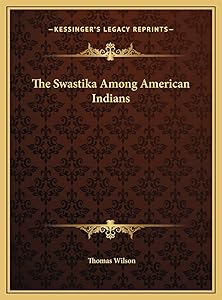 —KESSINGER'S LEGACY REPRINTS—

The Swastika Among American Indians

Thomas Wilson